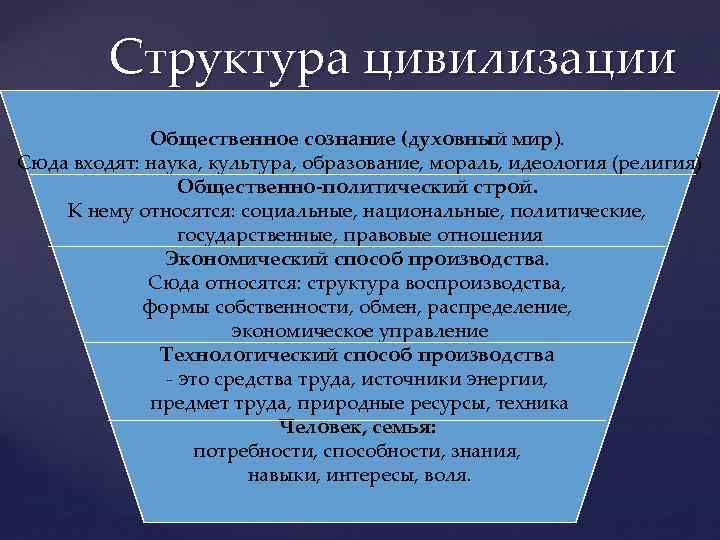 Структура цивилизации

Общественное сознание (духовный мир).
Сюда входят: наука, культура, образование, мораль, идеология (религия)

Общественно-политический строй.
К нему относятся: социальные, национальные, политические, государственные, правовые отношения

Экономический способ производства.
Сюда относятся: структура воспроизводства, формы собственности, обмен, распределение, экономическое управление

Технологический способ производства
- это средства труда, источники энергии, предмет труда, природные ресурсы, техника

Человек, семья:
потребности, способности, знания, навыки, интересы, воля.